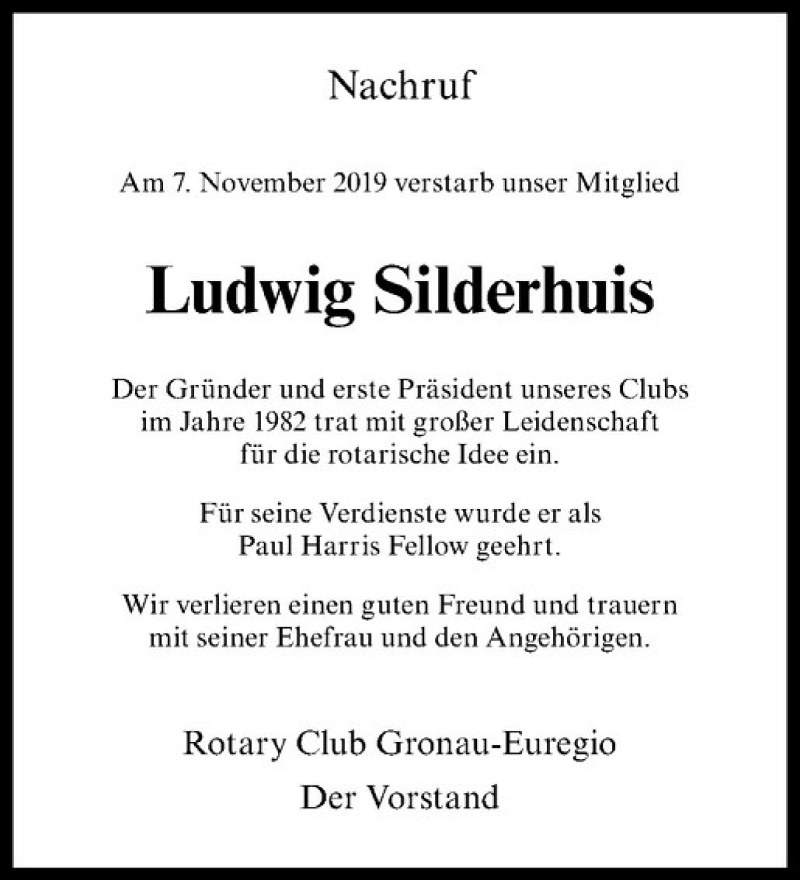 Nachruf

Am 7. November 2019 verstarb unser Mitglied

Ludwig Silderhuis

Der Gründer und erste Präsident unseres Clubs im Jahre 1982 trat mit großer Leidenschaft für die rotarische Idee ein.

Für seine Verdienste wurde er als Paul Harris Fellow geehrt.

Wir verlieren einen guten Freund und trauern mit seiner Ehefrau und den Angehörigen.

Rotary Club Gronau-Euregio

Der Vorstand